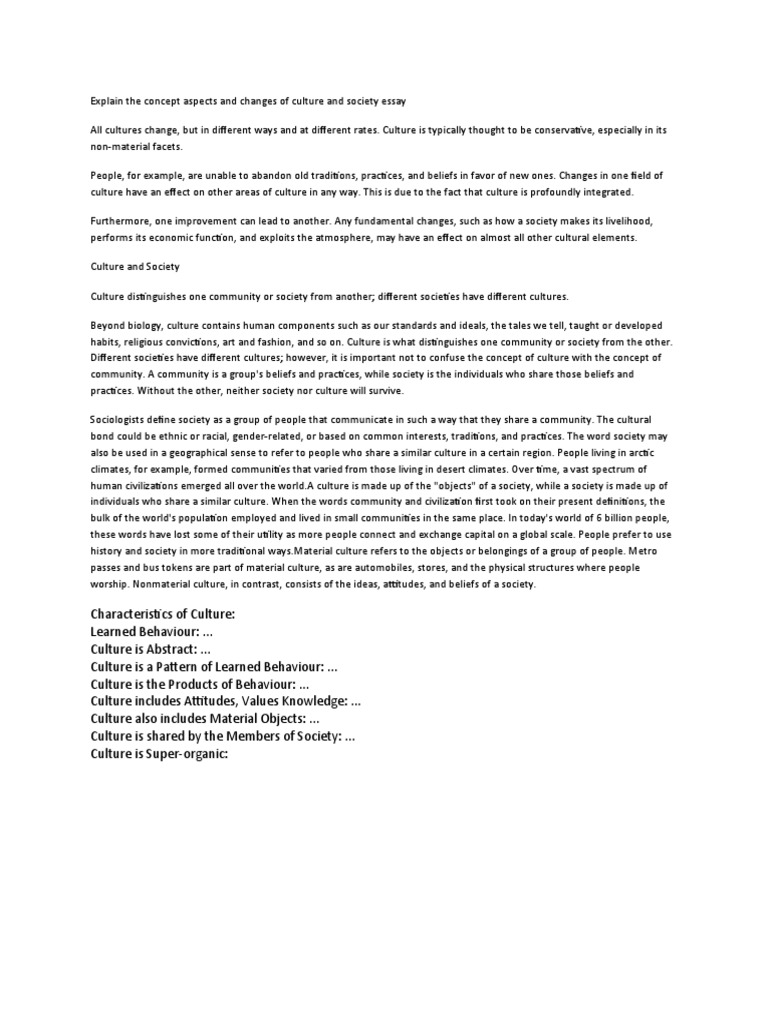 Explain the concept aspects and changes of culture and society essay

All cultures change, but in different ways and at different rates. Culture is typically thought to be conservative, especially in its non-material facets.

People, for example, are unable to abandon old traditions, practices, and beliefs in favor of new ones. Changes in one field of culture have an effect on other areas of culture in any way. This is due to the fact that culture is profoundly integrated.

Furthermore, one improvement can lead to another. Any fundamental changes, such as how a society makes its livelihood, performs its economic function, and exploits the atmosphere, may have an effect on almost all other cultural elements.

Culture and Society

Culture distinguishes one community or society from another; different societies have different cultures.

Beyond biology, culture contains human components such as our standards and ideals, the tales we tell, taught or developed habits, religious convictions, art and fashion, and so on. Culture is what distinguishes one community or society from the other. Different societies have different cultures; however, it is important not to confuse the concept of culture with the concept of community. A community is a group's beliefs and practices, while society is the individuals who share those beliefs and practices. Without the other, neither society nor culture will survive.

Sociologists define society as a group of people that communicate in such a way that they share a community. The cultural bond could be ethnic or racial, gender-related, or based on common interests, traditions, and practices. The word society may also be used in a geographical sense to refer to people who share a similar culture in a certain region. People living in arctic climates, for example, formed communities that varied from those living in desert climates. Over time, a vast spectrum of human civilizations emerged all over the world.A culture is made up of the "objects" of a society, while a society is made up of individuals who share a similar culture. When the words community and civilization first took on their present definitions, the bulk of the world's population employed and lived in small communities in the same place. In today's world of 6 billion people, these words have lost some of their utility as more people connect and exchange capital on a global scale. People prefer to use history and society in more traditional ways.Material culture refers to the objects or belongings of a group of people. Metro passes and bus tokens are part of material culture, as are automobiles, stores, and the physical structures where people worship. Nonmaterial culture, in contrast, consists of the ideas, attitudes, and beliefs of a society.

Characteristics of Culture:
Learned Behaviour: ...
Culture is Abstract: ...
Culture is a Pattern of Learned Behaviour: ...
Culture is the Products of Behaviour: ...
Culture includes Attitudes, Values Knowledge: ...
Culture also includes Material Objects: ...
Culture is shared by the Members of Society: ...
Culture is Super-organic: